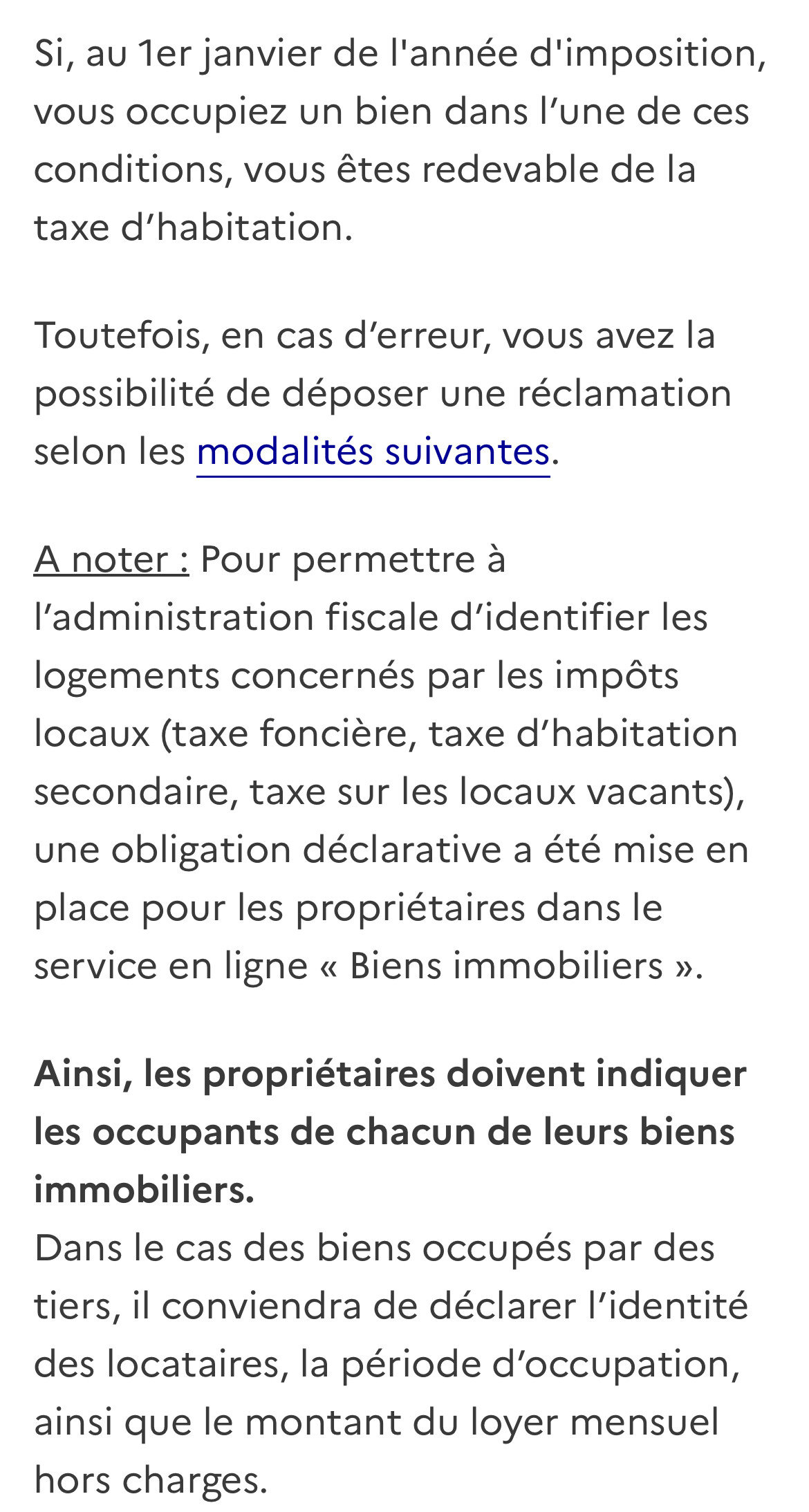 Si, au 1er janvier de l'année d'imposition, vous occupiez un bien dans l’une de ces conditions, vous êtes redevable de la taxe d’habitation.

Toutefois, en cas d’erreur, vous avez la possibilité de déposer une réclamation selon les modalités suivantes.

A noter : Pour permettre à l’administration fiscale d’identifier les logements concernés par les impôts locaux (taxe foncière, taxe d’habitation secondaire, taxe sur les locaux vacants), une obligation déclarative a été mise en place pour les propriétaires dans le service en ligne « Biens immobiliers ».

Ainsi, les propriétaires doivent indiquer les occupants de chacun de leurs biens immobiliers.
Dans le cas des biens occupés par des tiers, il conviendra de déclarer l’identité des locataires, la période d’occupation, ainsi que le montant du loyer mensuel hors charges.